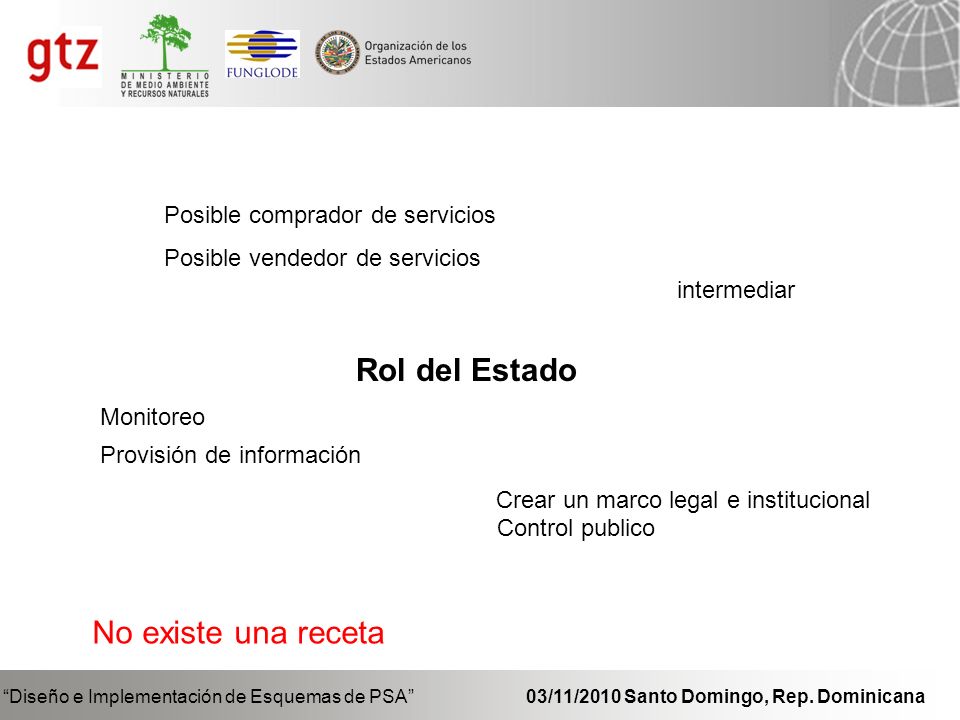 gtz

MINISTERIO DE MEDIO AMBIENTE Y RECURSOS NATURALES

FUNGLODE

Organización de los Estados Americanos

Posible comprador de servicios

Posible vendedor de servicios

intermediar

Rol del Estado

Monitoreo

Provisión de información

Crear un marco legal e institucional
Control publico

No existe una receta

“Diseño e Implementación de Esquemas de PSA” 03/11/2010 Santo Domingo, Rep. Dominicana